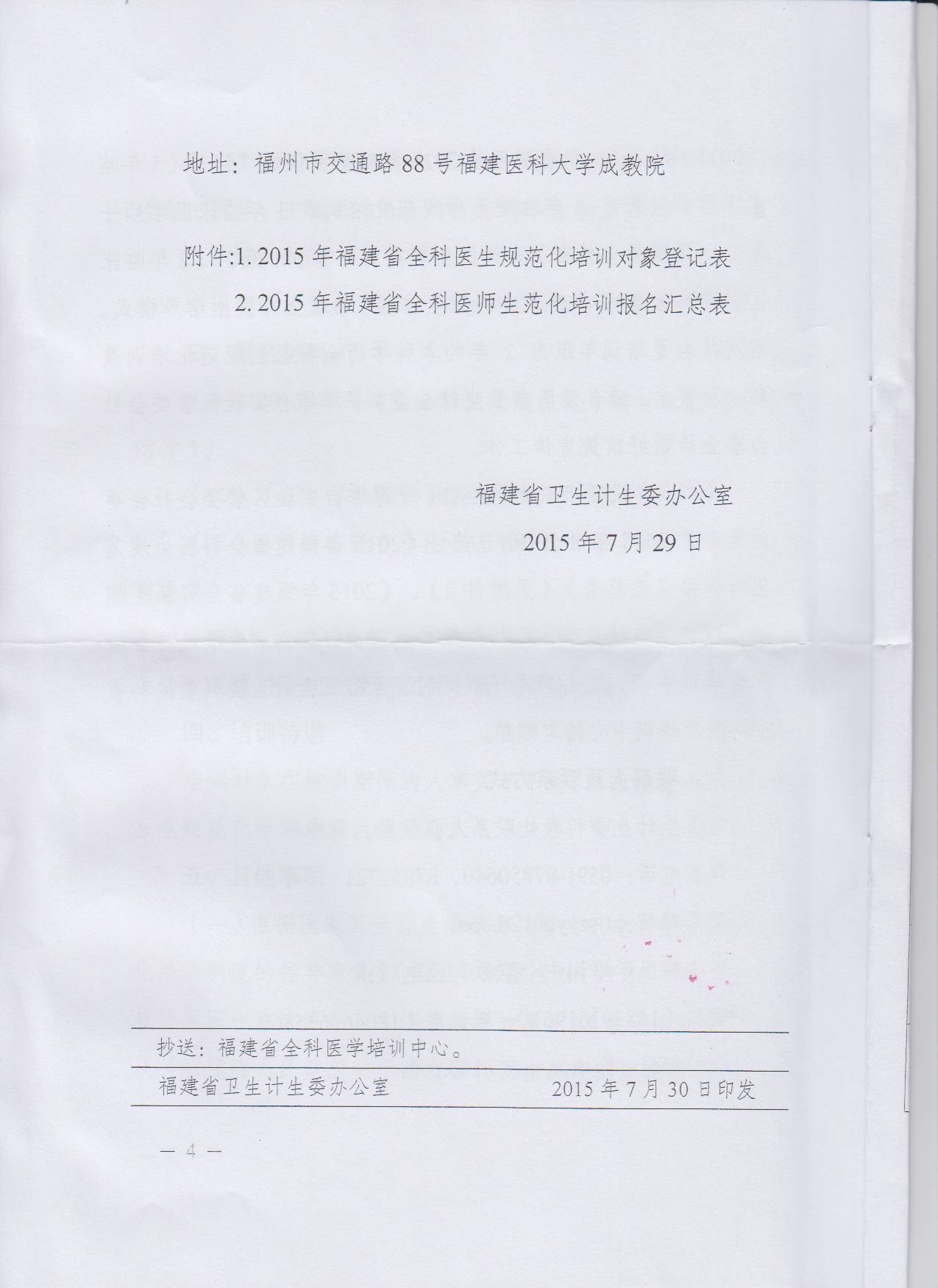 地址：福州市交通路88号福建医科大学成教院

附件:1.2015年福建省全科医生规范化培训对象登记表

2.2015年福建省全科医师生范化培训报名汇总表

福建省卫生计生委办公室

2015年7月29日

抄送：福建省全科医学培训中心。

福建省卫生计生委办公室 2015年7月30日印发

— 4 —